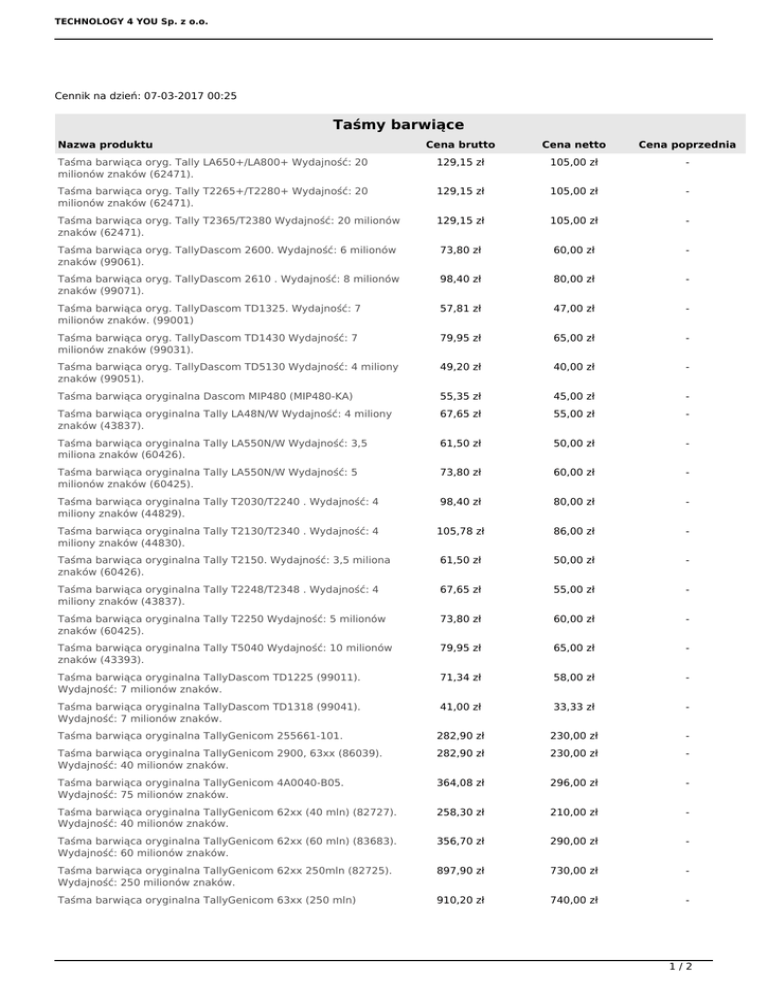 TECHNOLOGY 4 YOU Sp. z o.o.

Cennik na dzień: 07-03-2017 00:25

Taśmy barwiące

| Nazwa produktu | Cena brutto | Cena netto | Cena poprzednia |
|---|---|---|---|
| Taśma barwiąca oryg. Tally LA650+/LA800+ Wydajność: 20 milionów znaków (62471). | 129,15 zł | 105,00 zł | - |
| Taśma barwiąca oryg. Tally T2265+/T2280+ Wydajność: 20 milionów znaków (62471). | 129,15 zł | 105,00 zł | - |
| Taśma barwiąca oryg. Tally T2365/T2380 Wydajność: 20 milionów znaków (62471). | 129,15 zł | 105,00 zł | - |
| Taśma barwiąca oryg. TallyDascom 2600. Wydajność: 6 milionów znaków (99061). | 73,80 zł | 60,00 zł | - |
| Taśma barwiąca oryg. TallyDascom 2610 . Wydajność: 8 milionów znaków (99071). | 98,40 zł | 80,00 zł | - |
| Taśma barwiąca oryg. TallyDascom TD1325. Wydajność: 7 milionów znaków. (99001) | 57,81 zł | 47,00 zł | - |
| Taśma barwiąca oryg. TallyDascom TD1430 Wydajność: 7 milionów znaków (99031). | 79,95 zł | 65,00 zł | - |
| Taśma barwiąca oryg. TallyDascom TD5130 Wydajność: 4 miliony znaków (99051). | 49,20 zł | 40,00 zł | - |
| Taśma barwiąca oryginalna Dascom MIP480 (MIP480-KA) | 55,35 zł | 45,00 zł | - |
| Taśma barwiąca oryginalna Tally LA48N/W Wydajność: 4 miliony znaków (43837). | 67,65 zł | 55,00 zł | - |
| Taśma barwiąca oryginalna Tally LA550N/W Wydajność: 3,5 miliona znaków (60426). | 61,50 zł | 50,00 zł | - |
| Taśma barwiąca oryginalna Tally LA550N/W Wydajność: 5 milionów znaków (60425). | 73,80 zł | 60,00 zł | - |
| Taśma barwiąca oryginalna Tally T2030/T2240 . Wydajność: 4 miliony znaków (44829). | 98,40 zł | 80,00 zł | - |
| Taśma barwiąca oryginalna Tally T2130/T2340 . Wydajność: 4 miliony znaków (44830). | 105,78 zł | 86,00 zł | - |
| Taśma barwiąca oryginalna Tally T2150. Wydajność: 3,5 miliona znaków (60426). | 61,50 zł | 50,00 zł | - |
| Taśma barwiąca oryginalna Tally T2248/T2348 . Wydajność: 4 miliony znaków (43837). | 67,65 zł | 55,00 zł | - |
| Taśma barwiąca oryginalna Tally T2250 Wydajność: 5 milionów znaków (60425). | 73,80 zł | 60,00 zł | - |
| Taśma barwiąca oryginalna Tally T5040 Wydajność: 10 milionów znaków (43393). | 79,95 zł | 65,00 zł | - |
| Taśma barwiąca oryginalna TallyDascom TD1225 (99011). Wydajność: 7 milionów znaków. | 71,34 zł | 58,00 zł | - |
| Taśma barwiąca oryginalna TallyDascom TD1318 (99041). Wydajność: 7 milionów znaków. | 41,00 zł | 33,33 zł | - |
| Taśma barwiąca oryginalna TallyGenicom 255661-101. | 282,90 zł | 230,00 zł | - |
| Taśma barwiąca oryginalna TallyGenicom 2900, 63xx (86039). Wydajność: 40 milionów znaków. | 282,90 zł | 230,00 zł | - |
| Taśma barwiąca oryginalna TallyGenicom 4A0040-B05. Wydajność: 75 milionów znaków. | 364,08 zł | 296,00 zł | - |
| Taśma barwiąca oryginalna TallyGenicom 62xx (40 mln) (82727). Wydajność: 40 milionów znaków. | 258,30 zł | 210,00 zł | - |
| Taśma barwiąca oryginalna TallyGenicom 62xx (60 mln) (83683). Wydajność: 60 milionów znaków. | 356,70 zł | 290,00 zł | - |
| Taśma barwiąca oryginalna TallyGenicom 62xx 250mln (82725). Wydajność: 250 milionów znaków. | 897,90 zł | 730,00 zł | - |
| Taśma barwiąca oryginalna TallyGenicom 63xx (250 mln) | 910,20 zł | 740,00 zł | - |

1 / 2